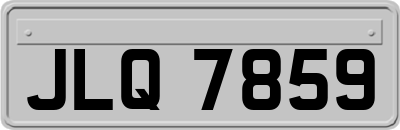 JLQ 7859